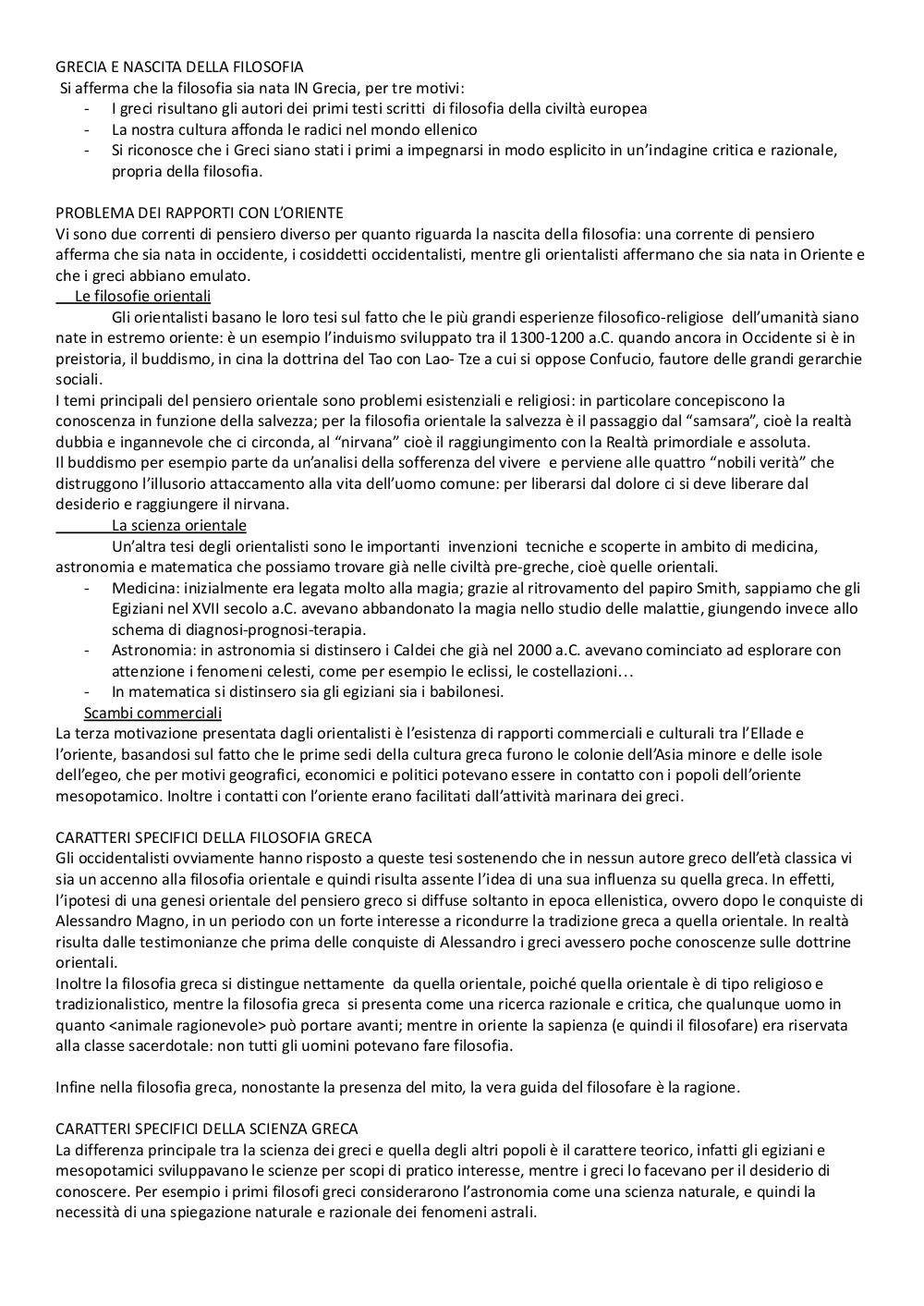 GRECIA E NASCITA DELLA FILOSOFIA
Si afferma che la filosofia sia nata IN Grecia, per tre motivi:
- I greci risultano gli autori dei primi testi scritti di filosofia della civiltà europea
- La nostra cultura affonda le radici nel mondo ellenico
- Si riconosce che i Greci siano stati i primi a impegnarsi in modo esplicito in un'indagine critica e razionale, propria della filosofia.

PROBLEMA DEI RAPPORTI CON L'ORIENTE
Vi sono due correnti di pensiero diverso per quanto riguarda la nascita della filosofia: una corrente di pensiero afferma che sia nata in occidente, i cosiddetti occidentalisti, mentre gli orientalisti affermano che sia nata in Oriente e che i greci abbiano emulato.
Le filosofie orientali
Gli orientalisti basano le loro tesi sul fatto che le più grandi esperienze filosofico-religiose dell'umanità siano nate in estremo oriente: è un esempio l'induismo sviluppato tra il 1300-1200 a.C. quando ancora in Occidente si è in preistoria, il buddismo, in cina la dottrina del Tao con Lao- Tze a cui si oppose Confucio, fautore delle grandi gerarchie sociali.
I temi principali del pensiero orientale sono problemi esistenziali e religiosi: in particolare concepiscono la conoscenza in funzione della salvezza; per la filosofia orientale la salvezza è il passaggio dal "samsara", cioè la realtà dubbia e ingannevole che ci circonda, al "nirvana" cioè il raggiungimento con la Realtà primordiale e assoluta.
Il buddismo per esempio parte da un'analisi della sofferenza del vivere e perviene alle quattro "nobili verità" che distruggono l'illusorio attaccamento alla vita dell'uomo comune: per liberarsi dal dolore ci si deve liberare dal desiderio e raggiungere il nirvana.
La scienza orientale
Un'altra tesi degli orientalisti sono le importanti invenzioni tecniche e scoperte in ambito di medicina, astronomia e matematica che possiamo trovare già nelle civiltà pre-greche, cioè quelle orientali.
- Medicina: inizialmente era legata molto alla magia; grazie al ritrovamento del papiro Smith, sappiamo che gli Egiziani nel XVII secolo a.C. avevano abbandonato la magia nello studio delle malattie, giungendo invece allo schema di diagnosi-prognosi-terapia.
- Astronomia: in astronomia si distinsero i Caldei che già nel 2000 a.C. avevano cominciato ad esplorare con attenzione i fenomeni celesti, come per esempio le eclissi, le costellazioni…
- In matematica si distinsero sia gli egiziani sia i babilonesi.
Scambi commerciali
La terza motivazione presentata dagli orientalisti è l'esistenza di rapporti commerciali e culturali tra l'Ellade e l'oriente, basandosi sul fatto che le prime sedi della cultura greca furono le colonie dell'Asia minore e delle isole dell'egeo, che per motivi geografici, economici e politici potevano essere in contatto con i popoli dell'oriente mesopotamico. Inoltre i contatti con l'oriente erano facilitati dall'attività marinara dei greci.

CARATTERI SPECIFICI DELLA FILOSOFIA GRECA
Gli occidentalisti ovviamente hanno risposto a queste tesi sostenendo che in nessun autore greco dell'età classica vi sia un accenno alla filosofia orientale e quindi risulta assente l'idea di una sua influenza su quella greca. In effetti, l'ipotesi di una genesi orientale del pensiero greco si diffuse soltanto in epoca ellenistica, ovvero dopo le conquiste di Alessandro Magno, in un periodo con un forte interesse a ricondurre la tradizione greca a quella orientale. In realtà risulta dalle testimonianze che prima delle conquiste di Alessandro i greci avessero poche conoscenze sulle dottrine orientali.
Inoltre la filosofia greca si distingue nettamente da quella orientale, poiché quella orientale è di tipo religioso e tradizionalistico, mentre la filosofia greca si presenta come una ricerca razionale e critica, che qualunque uomo in quanto <animale ragionevole> può portare avanti; mentre in oriente la sapienza (e quindi il filosofare) era riservata alla classe sacerdotale: non tutti gli uomini potevano fare filosofia.

Infine nella filosofia greca, nonostante la presenza del mito, la vera guida del filosofare è la ragione.

CARATTERI SPECIFICI DELLA SCIENZA GRECA
La differenza principale tra la scienza dei greci e quella degli altri popoli è il carattere teorico, infatti gli egiziani e mesopotamici sviluppavano le scienze per scopi di pratico interesse, mentre i greci lo facevano per il desiderio di conoscere. Per esempio i primi filosofi greci considerarono l'astronomia come una scienza naturale, e quindi la necessità di una spiegazione naturale e razionale dei fenomeni astrali.